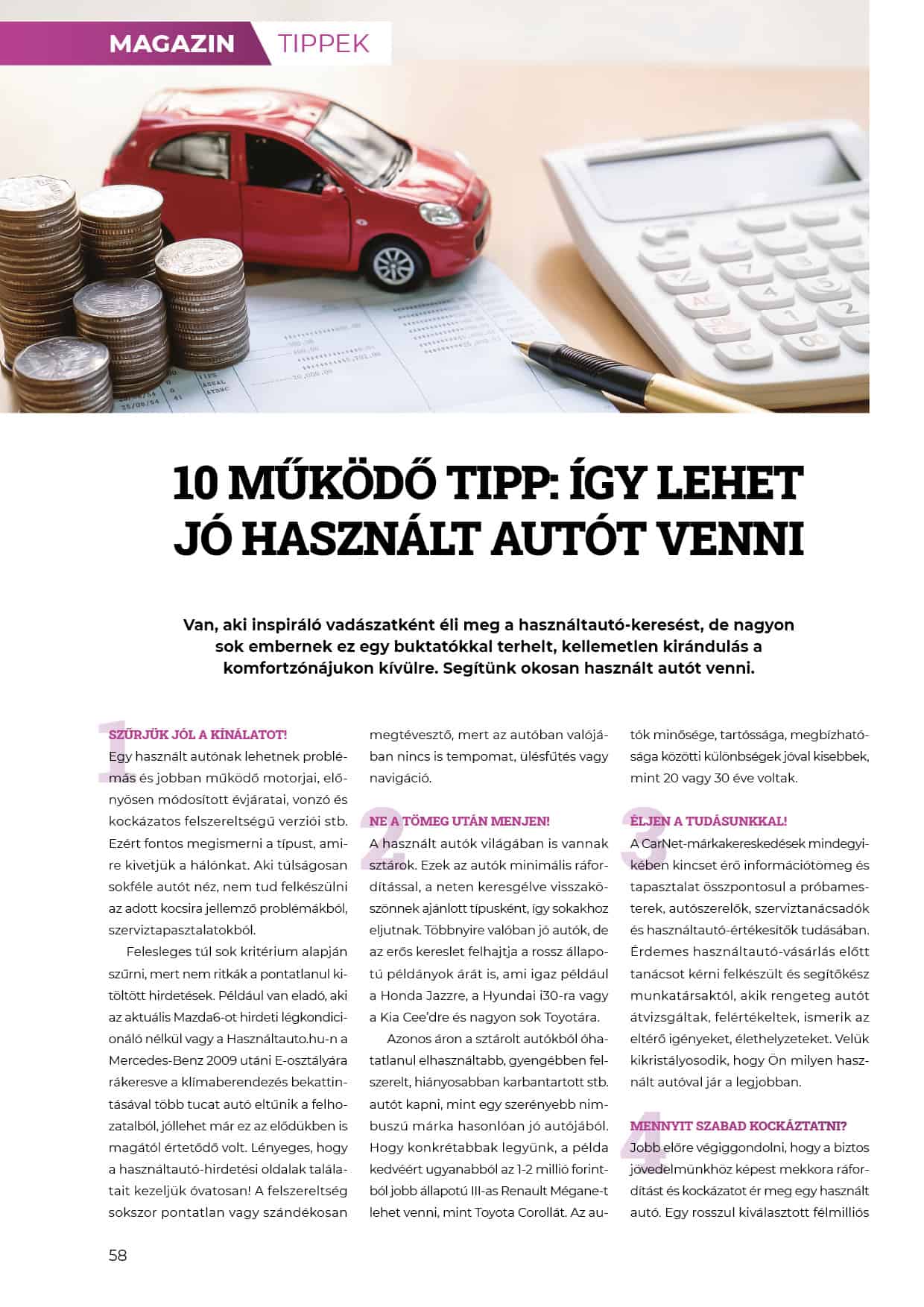 MAGAZIN TIPPEK

10 MŰKÖDŐ TIPP: ÍGY LEHET JÓ HASZNÁLT AUTÓT VENNI

Van, aki inspiráló vadászatként éli meg a használtautó-keresést, de nagyon sok embernek ez egy buktatókkal terhelt, kellemetlen kirándulás a komfortzónájukon kívülre. Segítünk okosan használt autót venni.

1
SZŰRJÜK JÓL A KÍNÁLATOT!
Egy használt autónak lehetnek problémás és jobban működő motorjai, előnyösen módosított évjáratai, vonzó és kockázatos felszereltségű verziói stb. Ezért fontos megismerni a típust, amire kivetjük a hálónkat. Aki túlságosan sokféle autót néz, nem tud felkészülni az adott kocsira jellemző problémákból, szerviztapasztalatokból.

Felesleges túl sok kritérium alapján szűrni, mert nem ritkák a pontatlanul kitöltött hirdetések. Például van eladó, aki az aktuális Mazda6-ot hirdeti légkondicionáló nélkül vagy a Használtauto.hu-n a Mercedes-Benz 2009 utáni E-osztályára rákeresve a klímaberendezés bekattintásával több tucat autó eltűnik a felhozatalból, jóllehet már ez az elődükben is magától értetődő volt. Lényeges, hogy a használtautó-hirdetési oldalak találatait kezeljük óvatosan! A felszereltség sokszor pontatlan vagy szándékosan megtévesztő, mert az autóban valójában nincs is tempomat, ülésfűtés vagy navigáció.

2
NE A TÖMEG UTÁN MENJEN!
A használt autók világában is vannak sztárok. Ezek az autók minimális ráfordítással, a neten keresgélve visszaköszönnek ajánlott típusként, így sokakhoz eljutnak. Többnyire valóban jó autók, de az erős kereslet felhajtja a rossz állapotú példányok árát is, ami igaz például a Honda Jazzre, a Hyundai i30-ra vagy a Kia Cee'dre és nagyon sok Toyotára.

Azonos áron a sztárolt autókból óhatatlanul elhasználtabb, gyengébben felszerelt, hiányosabban karbantartott stb. autót kapni, mint egy szerényebb nimbuszú márka hasonlóan jó autójából. Hogy konkrétabbak legyünk, a példa kedvéért ugyanabból az 1-2 millió forintból jobb állapotú III-as Renault Mégane-t lehet venni, mint Toyota Corollát. Az autók minősége, tartóssága, megbízhatósága közötti különbségek jóval kisebbek, mint 20 vagy 30 éve voltak.

3
ÉLJEN A TUDÁSUNKKAL!
A CarNet-márkakereskedések mindegyikében kincset érő információtömeg és tapasztalat összpontosul a próbamesterek, autószerelők, szerviztanácsadók és használtautó-értékesítők tudásában. Érdemes használtautó-vásárlás előtt tanácsot kérni felkészült és segítőkész munkatársaktól, akik rengeteg autót átvizsgáltak, felértékeltek, ismerik az eltérő igényeket, élethelyzeteket. Velük kikristályosodik, hogy Ön milyen használt autóval jár a legjobban.

4
MENNYIT SZABAD KOCKÁZTATNI?
Jobb előre végiggondolni, hogy a biztos jövedelmünkhöz képest mekkora ráfordítást és kockázatot ér meg egy használt autó. Egy rosszul kiválasztott félmilliós

58